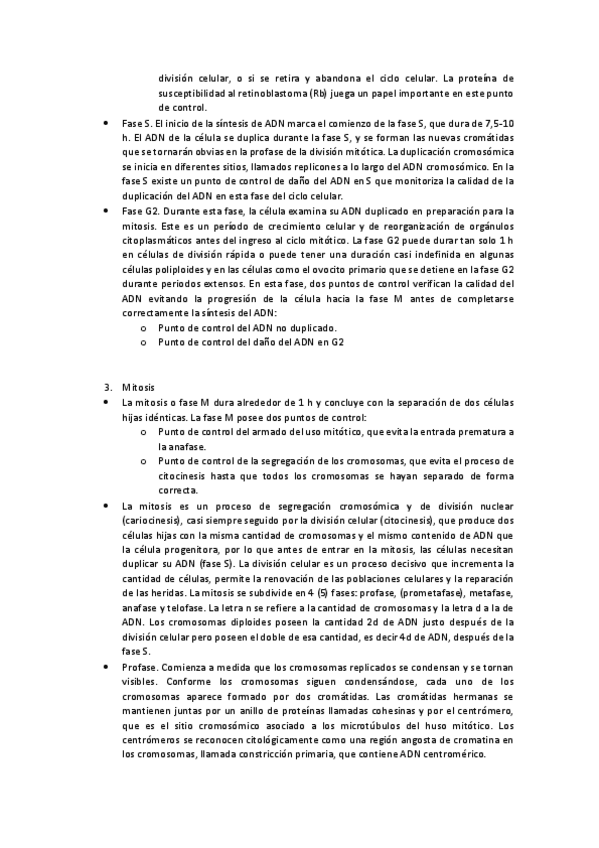 división celular, o si se retira y abandona el ciclo celular. La proteína de susceptibilidad al retinoblastoma (Rb) juega un papel importante en este punto de control.

• Fase S. El inicio de la síntesis de ADN marca el comienzo de la fase S, que dura de 7,5-10 h. El ADN de la célula se duplica durante la fase S, y se forman las nuevas cromátidas que se tornarán obvias en la profase de la división mitótica. La duplicación cromosómica se inicia en diferentes sitios, llamados replicones a lo largo del ADN cromosómico. En la fase S existe un punto de control de daño del ADN en S que monitoriza la calidad de la duplicación del ADN en esta fase del ciclo celular.

• Fase G2. Durante esta fase, la célula examina su ADN duplicado en preparación para la mitosis. Este es un período de crecimiento celular y de reorganización de orgánulos citoplasmáticos antes del ingreso al ciclo mitótico. La fase G2 puede durar tan solo 1 h en células de división rápida o puede tener una duración casi indefinida en algunas células poliploides y en las células como el ovocito primario que se detiene en la fase G2 durante periodos extensos. En esta fase, dos puntos de control verifican la calidad del ADN evitando la progresión de la célula hacia la fase M antes de completarse correctamente la síntesis del ADN:
o Punto de control del ADN no duplicado.
o Punto de control del daño del ADN en G2

3. Mitosis
• La mitosis o fase M dura alrededor de 1 h y concluye con la separación de dos células hijas idénticas. La fase M posee dos puntos de control:
o Punto de control del armado del uso mitótico, que evita la entrada prematura a la anafase.
o Punto de control de la segregación de los cromosomas, que evita el proceso de citocinesis hasta que todos los cromosomas se hayan separado de forma correcta.

• La mitosis es un proceso de segregación cromosómica y de división nuclear (cariocinesis), casi siempre seguido por la división celular (citocinesis), que produce dos células hijas con la misma cantidad de cromosomas y el mismo contenido de ADN que la célula progenitora, por lo que antes de entrar en la mitosis, las células necesitan duplicar su ADN (fase S). La división celular es un proceso decisivo que incrementa la cantidad de células, permite la renovación de las poblaciones celulares y la reparación de las heridas. La mitosis se subdivide en 4 (5) fases: profase, (prometafase), metafase, anafase y telofase. La letra n se refiere a la cantidad de cromosomas y la letra d a la de ADN. Los cromosomas diploides poseen la cantidad 2d de ADN justo después de la división celular pero poseen el doble de esa cantidad, es decir 4d de ADN, después de la fase S.

• Profase. Comienza a medida que los cromosomas replicados se condensan y se tornan visibles. Conforme los cromosomas siguen condensándose, cada uno de los cromosomas aparece formado por dos cromátidas. Las cromátidas hermanas se mantienen juntas por un anillo de proteínas llamadas cohesinas y por el centrómero, que es el sitio cromosómico asociado a los microtúbulos del huso mitótico. Los centrómeros se reconocen citológicamente como una región angosta de cromatina en los cromosomas, llamada constricción primaria, que contiene ADN centromérico.